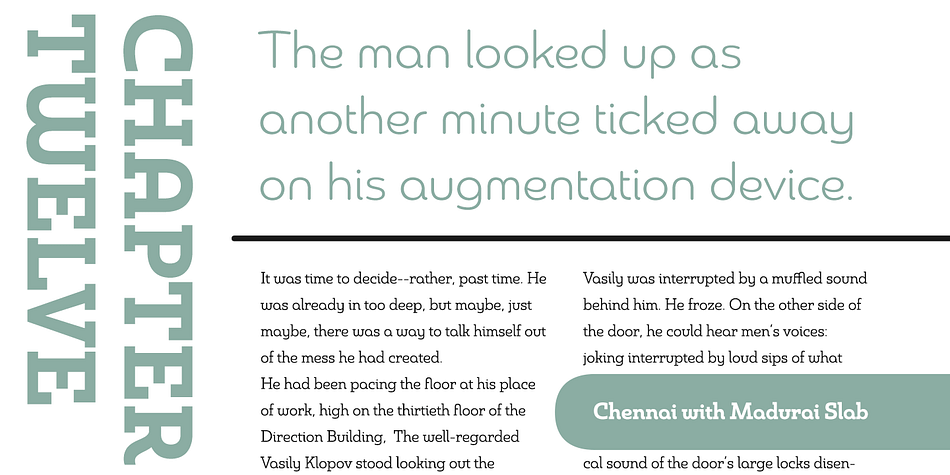 CHAPTER TWELVE

The man looked up as another minute ticked away on his augmentation device.

It was time to decide--rather, past time. He was already in too deep, but maybe, just maybe, there was a way to talk himself out of the mess he had created.

He had been pacing the floor at his place of work, high on the thirtieth floor of the Direction Building, The well-regarded Vasily Klopov stood looking out the

Vasily was interrupted by a muffled sound behind him. He froze. On the other side of the door, he could hear men's voices: joking interrupted by loud sips of what

Chennai with Madurai Slab

cal sound of the door's large locks disen-